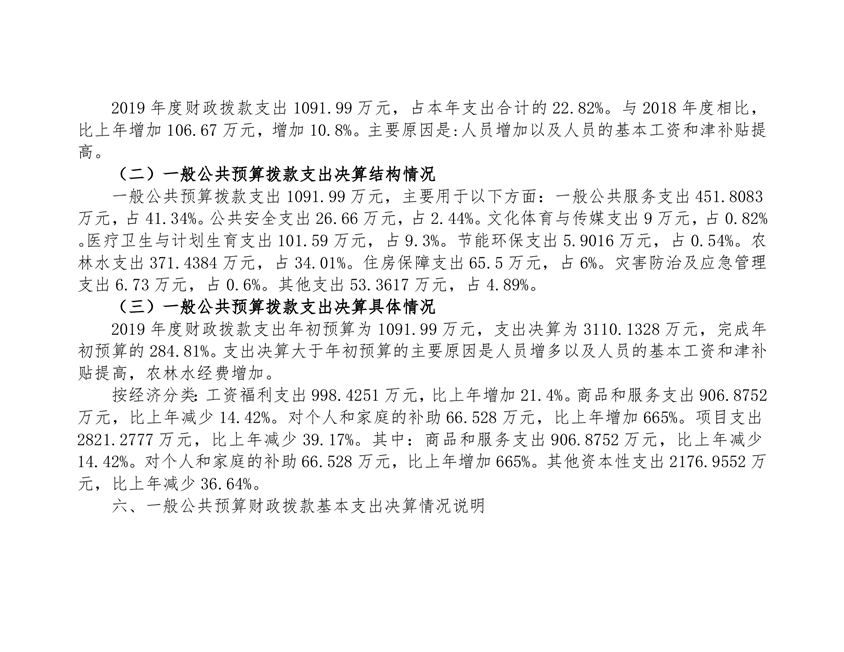 2019年度财政拨款支出1091.99万元，占本年支出合计的22.82%。与2018年度相比，比上年增加106.67万元，增加10.8%。主要原因是:人员增加以及人员的基本工资和津补贴提高。

（二）一般公共预算拨款支出决算结构情况

一般公共预算拨款支出1091.99万元，主要用于以下方面：一般公共服务支出451.8083万元，占41.34%。公共安全支出26.66万元，占2.44%。文化体育与传媒支出9万元，占0.82%。医疗卫生与计划生育支出101.59万元，占9.3%。节能环保支出5.9016万元，占0.54%。农林水支出371.4384万元，占34.01%。住房保障支出65.5万元，占6%。灾害防治及应急管理支出6.73万元，占0.6%。其他支出53.3617万元，占4.89%。

（三）一般公共预算拨款支出决算具体情况

2019年度财政拨款支出年初预算为1091.99万元，支出决算为3110.1328万元，完成年初预算的284.81%。支出决算大于年初预算的主要原因是人员增多以及人员的基本工资和津补贴提高，农林水经费增加。

按经济分类:工资福利支出998.4251万元，比上年增加21.4%。商品和服务支出906.8752万元，比上年减少14.42%。对个人和家庭的补助66.528万元，比上年增加665%。项目支出2821.2777万元，比上年减少39.17%。其中：商品和服务支出906.8752万元，比上年减少14.42%。对个人和家庭的补助66.528万元，比上年增加665%。其他资本性支出2176.9552万元，比上年减少36.64%。

六、一般公共预算财政拨款基本支出决算情况说明